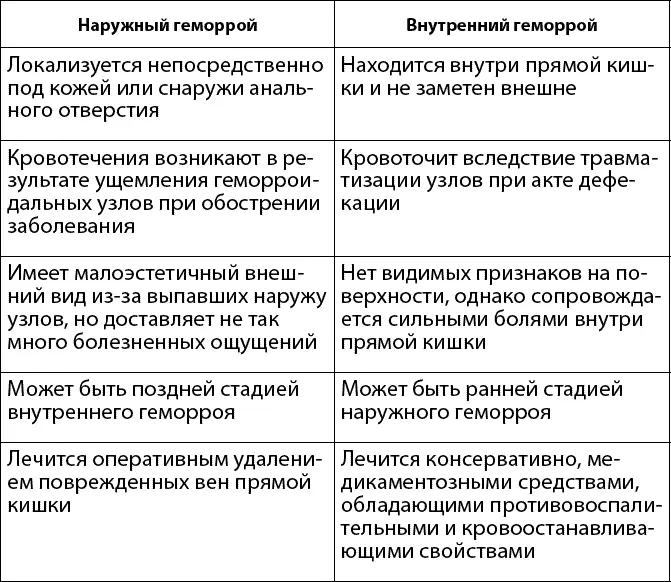 | Наружный геморрой | Внутренний геморрой |
|---|---|
| Локализуется непосредственно под кожей или снаружи анального отверстия | Находится внутри прямой кишки и не заметен внешне |
| Кровотечения возникают в результате ущемления геморроидальных узлов при обострении заболевания | Кровоточит вследствие травматизации узлов при акте дефекации |
| Имеет малоэстетичный внешний вид из-за выпавших наружу узлов, но доставляет не так много болезненных ощущений | Нет видимых признаков на поверхности, однако сопровождается сильными болями внутри прямой кишки |
| Может быть поздней стадией внутреннего геморроя | Может быть ранней стадией наружного геморроя |
| Лечится оперативным удалением поврежденных вен прямой кишки | Лечится консервативно, медикаментозными средствами, обладающими противовоспалительными и кровоостанавливающими свойствами |